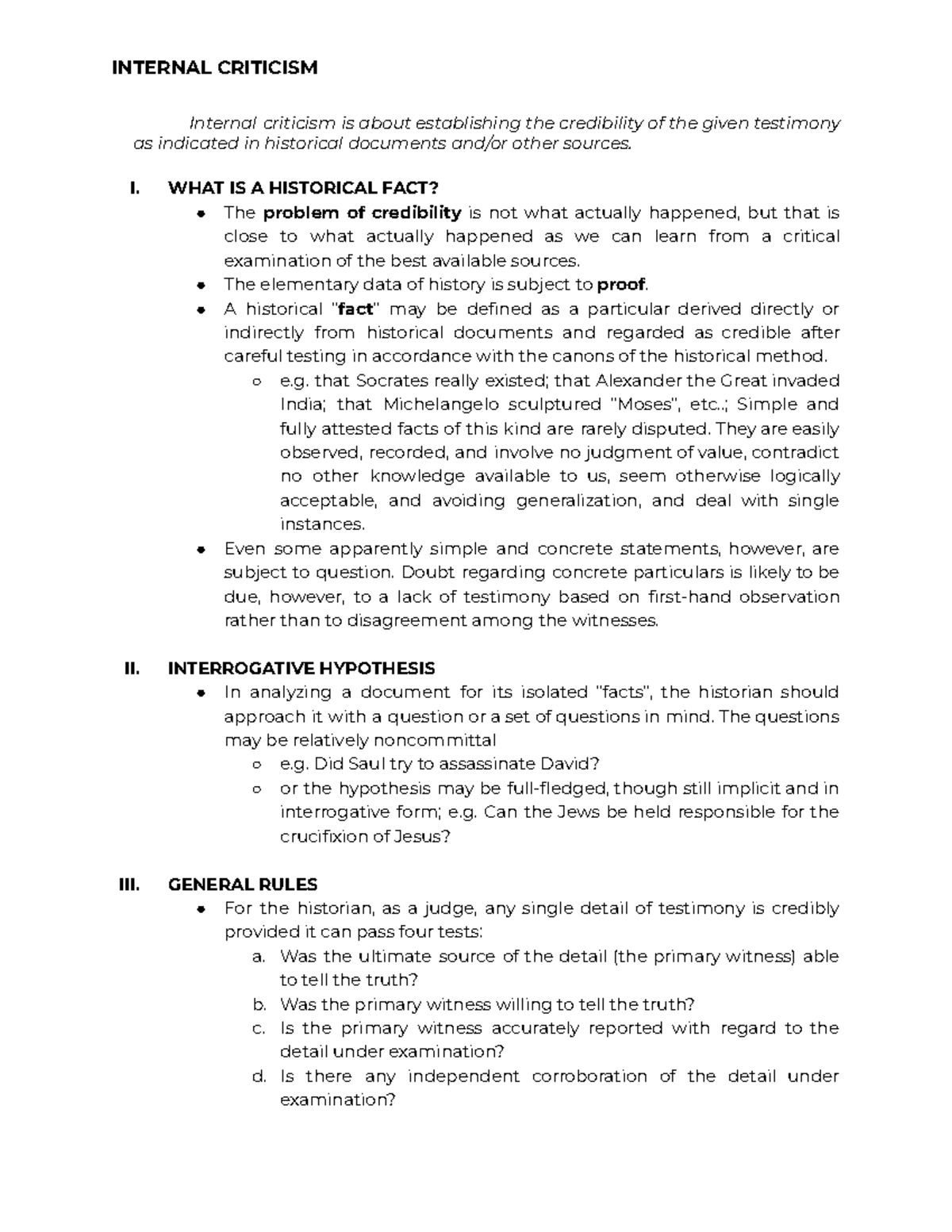 INTERNAL CRITICISM

Internal criticism is about establishing the credibility of the given testimony as indicated in historical documents and/or other sources.

I. WHAT IS A HISTORICAL FACT?
• The problem of credibility is not what actually happened, but that is close to what actually happened as we can learn from a critical examination of the best available sources.
• The elementary data of history is subject to proof.
• A historical "fact" may be defined as a particular derived directly or indirectly from historical documents and regarded as credible after careful testing in accordance with the canons of the historical method.
○ e.g. that Socrates really existed; that Alexander the Great invaded India; that Michelangelo sculptured "Moses", etc..; Simple and fully attested facts of this kind are rarely disputed. They are easily observed, recorded, and involve no judgment of value, contradict no other knowledge available to us, seem otherwise logically acceptable, and avoiding generalization, and deal with single instances.
• Even some apparently simple and concrete statements, however, are subject to question. Doubt regarding concrete particulars is likely to be due, however, to a lack of testimony based on first-hand observation rather than to disagreement among the witnesses.

II. INTERROGATIVE HYPOTHESIS
• In analyzing a document for its isolated "facts", the historian should approach it with a question or a set of questions in mind. The questions may be relatively noncommittal
○ e.g. Did Saul try to assassinate David?
○ or the hypothesis may be full-fledged, though still implicit and in interrogative form; e.g. Can the Jews be held responsible for the crucifixion of Jesus?

III. GENERAL RULES
• For the historian, as a judge, any single detail of testimony is credibly provided it can pass four tests:
a. Was the ultimate source of the detail (the primary witness) able to tell the truth?
b. Was the primary witness willing to tell the truth?
c. Is the primary witness accurately reported with regard to the detail under examination?
d. Is there any independent corroboration of the detail under examination?